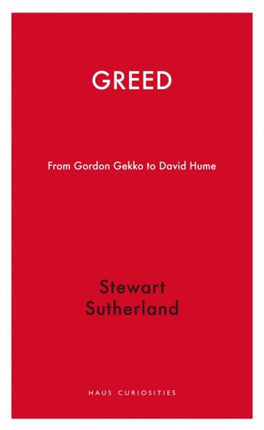 GREED

From Gordon Gekko to David Hume

Stewart Sutherland

HAUS CURIOSITIES